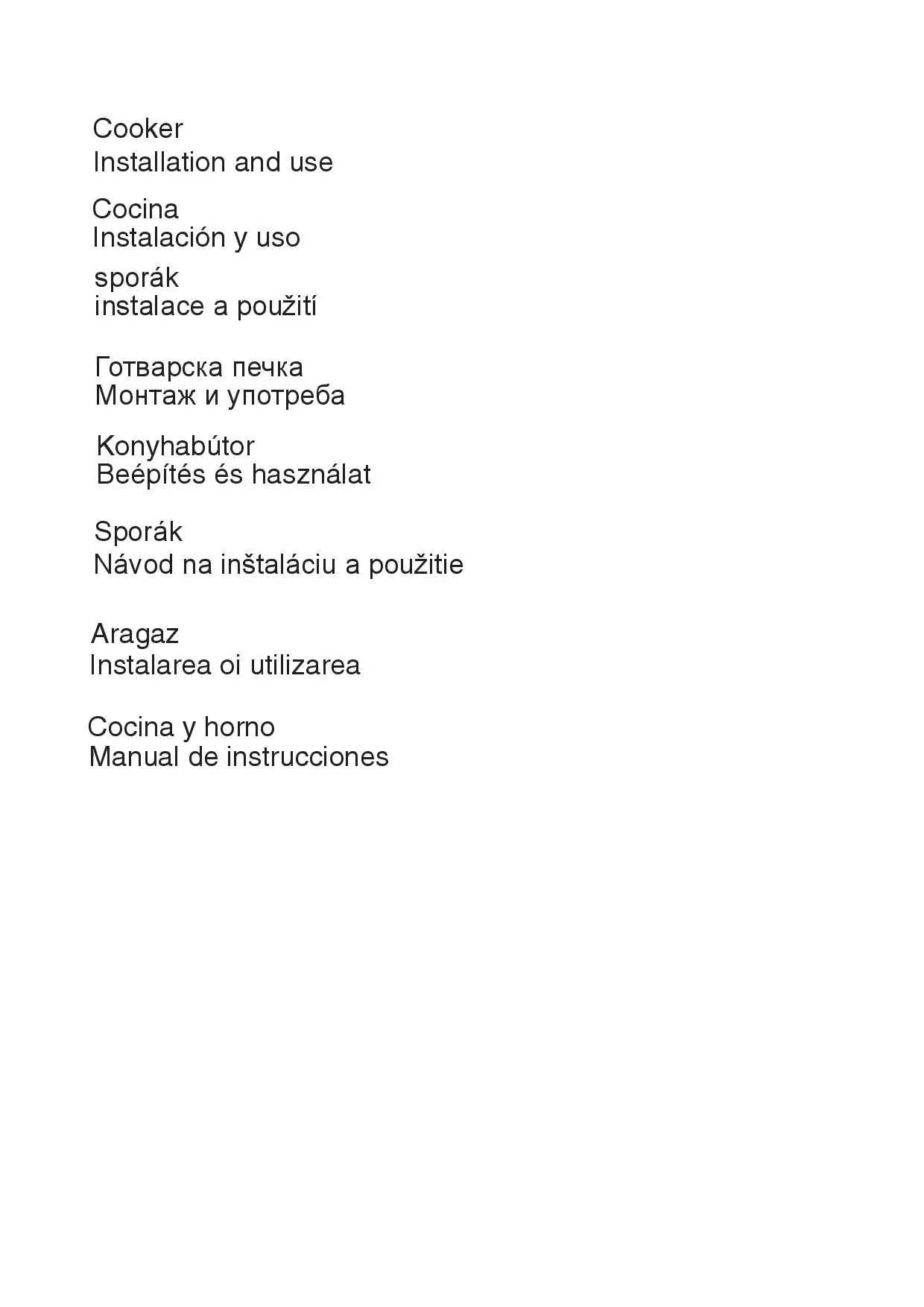 Cooker
Installation and use

Cocina
Instalación y uso

sporák
instalace a použití

Готварска печка
Монтаж и употреба

Konyhabútor
Beépítés és használat

Sporák
Návod na inštaláciu a použitie

Aragaz
Instalarea oi utilizarea

Cocina y horno
Manual de instrucciones